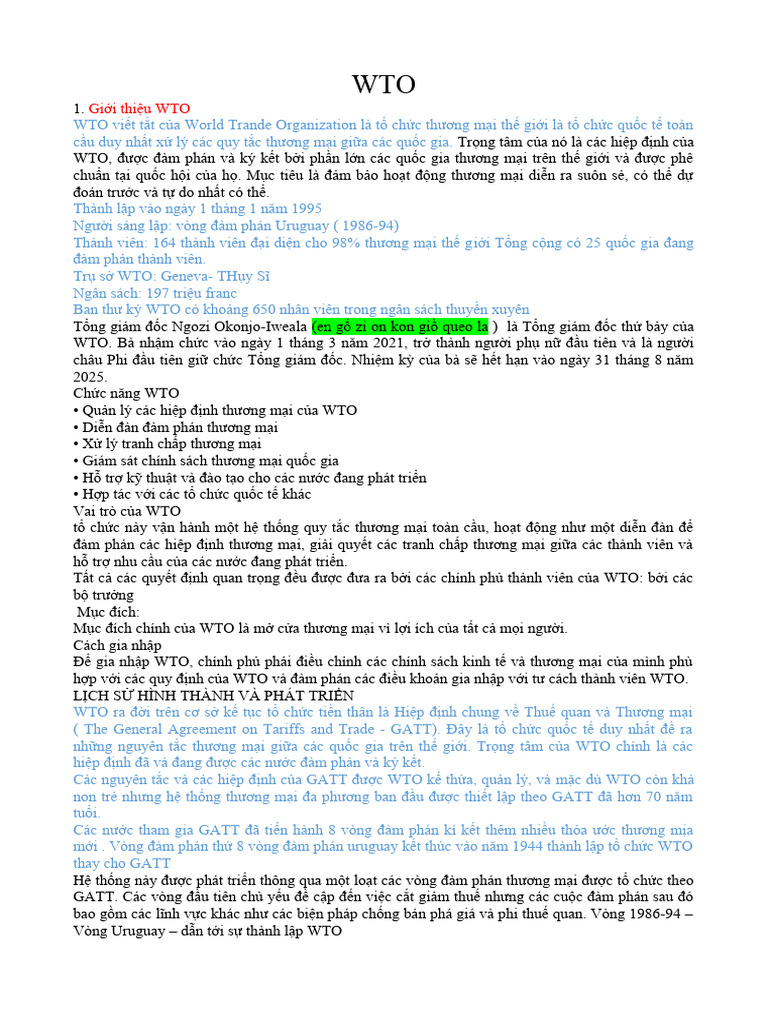 WTO

1. Giới thiệu WTO
WTO viết tắt của World Trande Organization là tổ chức thương mại thế giới là tổ chức quốc tế toàn cầu duy nhất xử lý các quy tắc thương mại giữa các quốc gia. Trọng tâm của nó là các hiệp định của WTO, được đàm phán và ký kết bởi phần lớn các quốc gia thương mại trên thế giới và được phê chuẩn tại quốc hội của họ. Mục tiêu là đảm bảo hoạt động thương mại diễn ra suôn sẻ, có thể dự đoán trước và tự do nhất có thể.
Thành lập vào ngày 1 tháng 1 năm 1995
Người sáng lập: vòng đàm phán Uruguay ( 1986-94)
Thành viên: 164 thành viên đại diện cho 98% thương mại thế giới Tổng cộng có 25 quốc gia đang đàm phán thành viên.
Trụ sở WTO: Geneva- THụy Sĩ
Ngân sách: 197 triệu franc
Ban thư ký WTO có khoảng 650 nhân viên trong ngân sách thuyền xuyên
Tổng giám đốc Ngozi Okonjo-Iweala (en gô zi on kon giô queo la ) là Tổng giám đốc thứ bảy của WTO. Bà nhậm chức vào ngày 1 tháng 3 năm 2021, trở thành người phụ nữ đầu tiên và là người châu Phi đầu tiên giữ chức Tổng giám đốc. Nhiệm kỳ của bà sẽ hết hạn vào ngày 31 tháng 8 năm 2025.
Chức năng WTO
• Quản lý các hiệp định thương mại của WTO
• Diễn đàn đàm phán thương mại
• Xử lý tranh chấp thương mại
• Giám sát chính sách thương mại quốc gia
• Hỗ trợ kỹ thuật và đào tạo cho các nước đang phát triển
• Hợp tác với các tổ chức quốc tế khác
Vai trò của WTO
tổ chức này vận hành một hệ thống quy tắc thương mại toàn cầu, hoạt động như một diễn đàn để đàm phán các hiệp định thương mại, giải quyết các tranh chấp thương mại giữa các thành viên và hỗ trợ nhu cầu của các nước đang phát triển.
Tất cả các quyết định quan trọng đều được đưa ra bởi các chính phủ thành viên của WTO: bởi các bộ trưởng
Mục đích:
Mục đích chính của WTO là mở cửa thương mại vì lợi ích của tất cả mọi người.
Cách gia nhập
Để gia nhập WTO, chính phủ phải điều chỉnh các chính sách kinh tế và thương mại của mình phù hợp với các quy định của WTO và đàm phán các điều khoản gia nhập với tư cách thành viên WTO.
LỊCH SỬ HÌNH THÀNH VÀ PHÁT TRIỂN
WTO ra đời trên cơ sở kế tục tổ chức tiền thân là Hiệp định chung về Thuế quan và Thương mại ( The General Agreement on Tariffs and Trade - GATT). Đây là tổ chức quốc tế duy nhất đề ra những nguyên tắc thương mại giữa các quốc gia trên thế giới. Trọng tâm của WTO chính là các hiệp định đã và đang được các nước đàm phán và ký kết.
Các nguyên tắc và các hiệp định của GATT được WTO kế thừa, quản lý, và mặc dù WTO còn khá non trẻ nhưng hệ thống thương mại đa phương ban đầu được thiết lập theo GATT đã hơn 70 năm tuổi.
Các nước tham gia GATT đã tiến hành 8 vòng đàm phán kí kết thêm nhiều thỏa ước thương mịa mới . Vòng đàm phán thứ 8 vòng đàm phán uruguay kết thúc vào năm 1944 thành lập tổ chức WTO thay cho GATT
Hệ thống này được phát triển thông qua một loạt các vòng đàm phán thương mại được tổ chức theo GATT. Các vòng đầu tiên chủ yếu đề cập đến việc cắt giảm thuế nhưng các cuộc đàm phán sau đó bao gồm các lĩnh vực khác như các biện pháp chống bán phá giá và phi thuế quan. Vòng 1986-94 – Vòng Uruguay – dẫn tới sự thành lập WTO